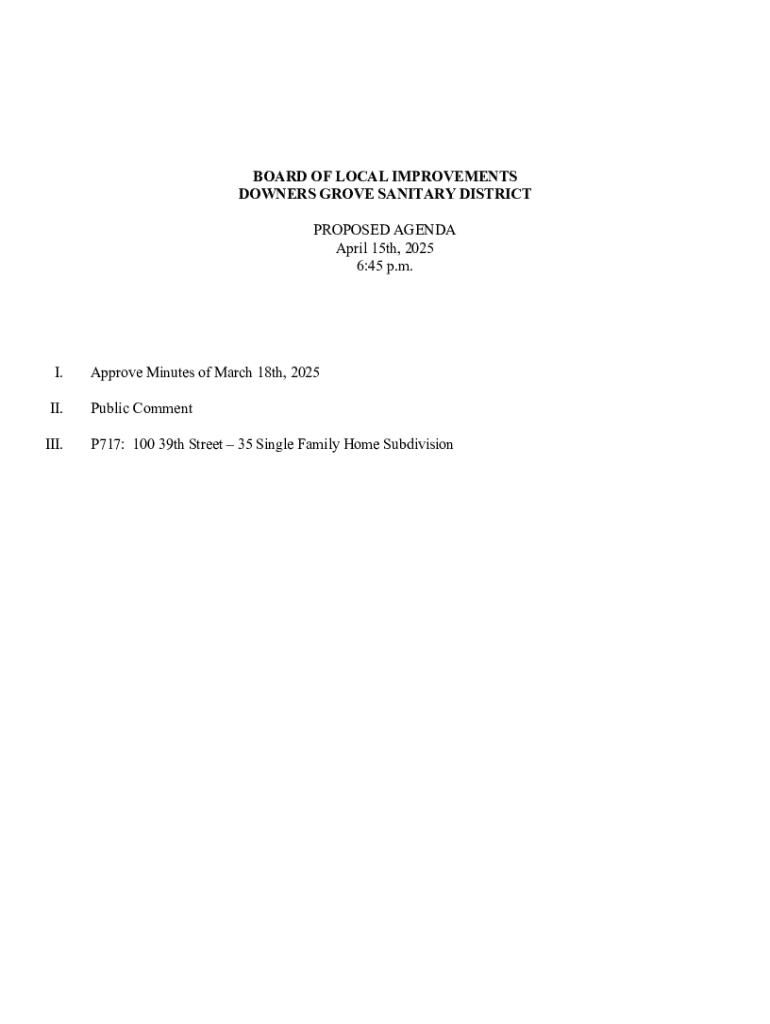 BOARD OF LOCAL IMPROVEMENTS
DOWNERS GROVE SANITARY DISTRICT

PROPOSED AGENDA
April 15th, 2025
6:45 p.m.

I. Approve Minutes of March 18th, 2025

II. Public Comment

III. P717: 100 39th Street – 35 Single Family Home Subdivision